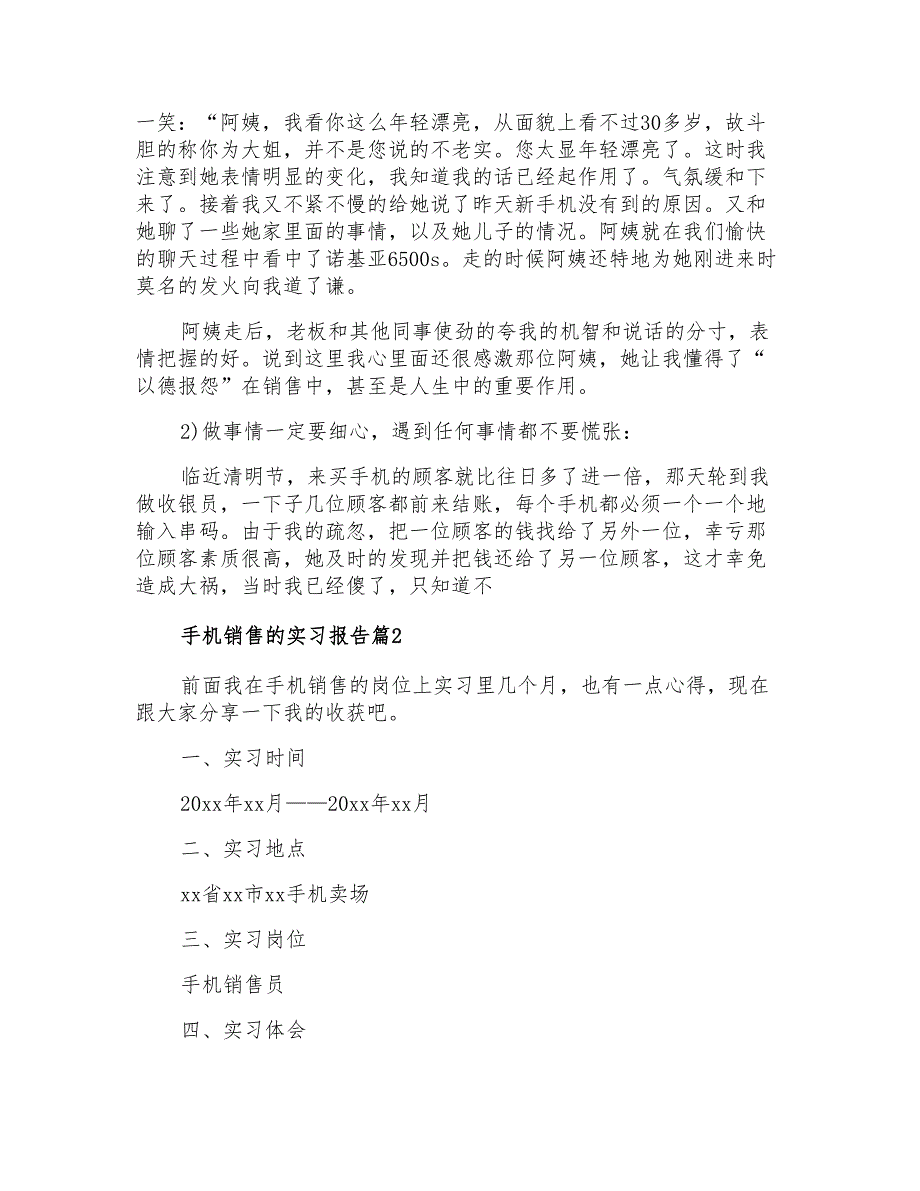 一笑：“阿姨，我看你这么年轻漂亮，从面貌上看不过30多岁，故斗胆的称你为大姐，并不是您说的不老实。您太显年轻漂亮了。这时我注意到她表情明显的变化，我知道我的话已经起作用了。气氛缓和下来了。接着我又不紧不慢的给她说了昨天新手机没有到的原因。又和她聊了一些她家里面的事情，以及她儿子的情况。阿姨就在我们愉快的聊天过程中看中了诺基亚6500s。走的时候阿姨还特地为她刚进来时莫名的发火向我道了谦。

阿姨走后，老板和其他同事使劲的夸我的机智和说话的分寸，表情把握的好。说到这里我心里面还很感激那位阿姨，她让我懂得了“以德报怨”在销售中，甚至是人生中的重要作用。

2)做事情一定要细心，遇到任何事情都不要慌张：

临近清明节，来买手机的顾客就比往日多了进一倍，那天轮到我做收银员，一下子几位顾客都前来结账，每个手机都必须一个一个地输入串码。由于我的疏忽，把一位顾客的钱找给了另外一位，幸亏那位顾客素质很高，她及时的发现并把钱还给了另一位顾客，这才幸免造成大祸，当时我已经傻了，只知道不

手机销售的实习报告篇2

前面我在手机销售的岗位上实习里几个月，也有一点心得，现在跟大家分享一下我的收获吧。

一、实习时间

20xx年xx月——20xx年xx月

二、实习地点

xx省xx市xx手机卖场

三、实习岗位

手机销售员

四、实习体会